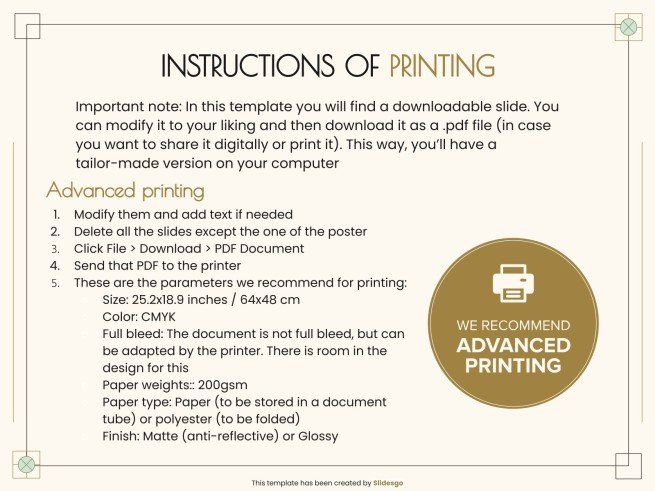 INSTRUCTIONS OF PRINTING

Important note: In this template you will find a downloadable slide. You can modify it to your liking and then download it as a .pdf file (in case you want to share it digitally or print it). This way, you'll have a tailor-made version on your computer

Advanced printing

1. Modify them and add text if needed
2. Delete all the slides except the one of the poster
3. Click File > Download > PDF Document
4. Send that PDF to the printer
5. These are the parameters we recommend for printing:
Size: 25.2x18.9 inches / 64x48 cm
Color: CMYK
Full bleed: The document is not full bleed, but can be adapted by the printer. There is room in the design for this
Paper weights:: 200gsm
Paper type: Paper (to be stored in a document tube) or polyester (to be folded)
Finish: Matte (anti-reflective) or Glossy

WE RECOMMEND
ADVANCED PRINTING

This template has been created by Slidesgo